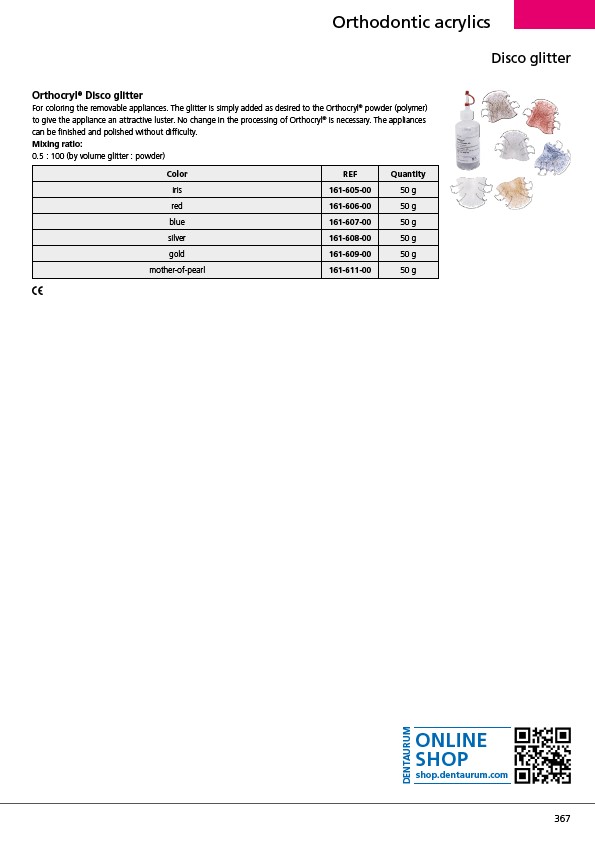 Orthodontic acrylics

Disco glitter

Orthocryl® Disco glitter
For coloring the removable appliances. The glitter is simply added as desired to the Orthocryl® powder (polymer) to give the appliance an attractive luster. No change in the processing of Orthocryl® is necessary. The appliances can be finished and polished without difficulty.
Mixing ratio:
0.5 : 100 (by volume glitter : powder)

| Color | REF | Quantity |
|---|---|---|
| iris | 161-605-00 | 50 g |
| red | 161-606-00 | 50 g |
| blue | 161-607-00 | 50 g |
| silver | 161-608-00 | 50 g |
| gold | 161-609-00 | 50 g |
| mother-of-pearl | 161-611-00 | 50 g |

CE

DENTAURUM
ONLINE SHOP
shop.dentaurum.com

367